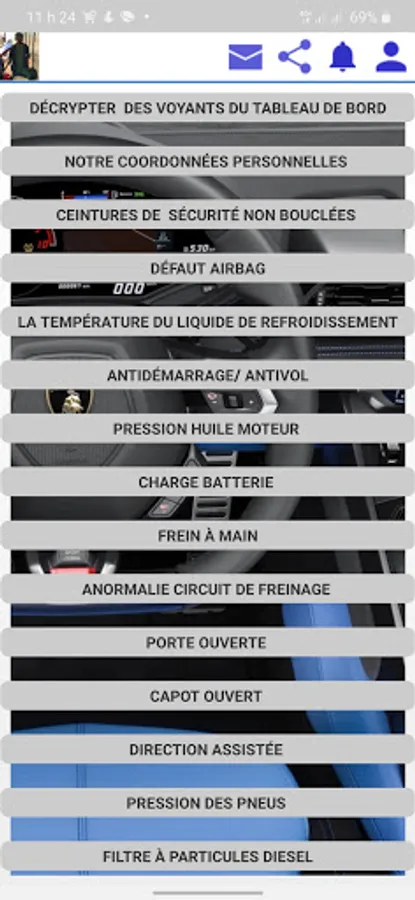 11 h 24

69%

DÉCRYPTER DES VOYANTS DU TABLEAU DE BORD

NOTRE COORDONNÉES PERSONNELLES

CEINTURES DE SÉCURITÉ NON BOUCLÉES

DÉFAUT AIRBAG

LA TEMPÉRATURE DU LIQUIDE DE REFROIDISSEMENT

ANTIDÉMARRAGE/ ANTIVOL

PRESSION HUILE MOTEUR

CHARGE BATTERIE

FREIN À MAIN

ANORMALIE CIRCUIT DE FREINAGE

PORTE OUVERTE

CAPOT OUVERT

DIRECTION ASSISTÉE

PRESSION DES PNEUS

FILTRE À PARTICULES DIESEL